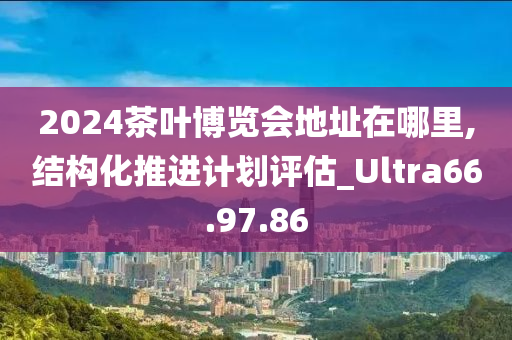 2024茶叶博览会地址在哪里,结构化推进计划评估_Ultra66.97.86